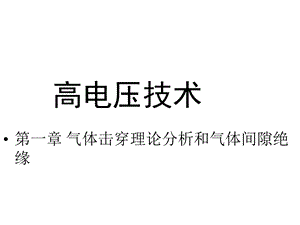 高电压技术

• 第一章 气体击穿理论分析和气体间隙绝缘